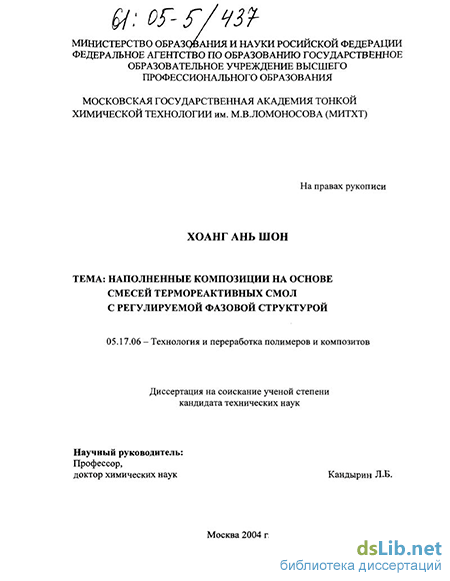 61: 05-5/437

МИНИСТЕРСТВО ОБРАЗОВАНИЯ И НАУКИ РОСИЙСКОЙ ФЕДЕРАЦИИ
ФЕДЕРАЛЬНОЕ АГЕНТСТВО ПО ОБРАЗОВАНИЮ ГОСУДАРСТВЕННОЕ ОБРАЗОВАТЕЛЬНОЕ УЧРЕЖДЕНИЕ ВЫСШЕГО ПРОФЕССИОНАЛЬНОГО ОБРАЗОВАНИЯ

МОСКОВСКАЯ ГОСУДАРСТВЕННАЯ АКАДЕМИЯ ТОНКОЙ ХИМИЧЕСКОЙ ТЕХНОЛОГИИ им. М.В.ЛОМОНОСОВА (МИТХТ)

На правах рукописи

ХОАНГ АНЬ ШОН

ТЕМА: НАПОЛНЕННЫЕ КОМПОЗИЦИИ НА ОСНОВЕ СМЕСЕЙ ТЕРМОРЕАКТИВНЫХ СМОЛ С РЕГУЛИРУЕМОЙ ФАЗОВОЙ СТРУКТУРОЙ

05.17.06 – Технология и переработка полимеров и композитов

Диссертация на соискание ученой степени кандидата технических наук

Научный руководитель:
Профессор,
доктор химических наук Кандырин Л.Б.

Москва 2004 г.

dsLib.net
библиотека диссертаций